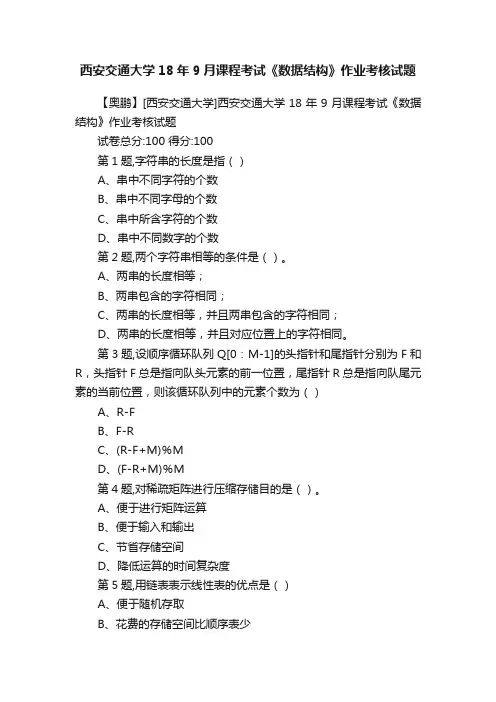 西安交通大学 18 年 9 月课程考试《数据结构》作业考核试题

【奥鹏】[西安交通大学]西安交通大学 18 年 9 月课程考试《数据结构》作业考核试题

试卷总分:100 得分:100

第 1 题,字符串的长度是指（ ）

A、串中不同字符的个数

B、串中不同字母的个数

C、串中所含字符的个数

D、串中不同数字的个数

第 2 题,两个字符串相等的条件是（ ）。

A、两串的长度相等；

B、两串包含的字符相同；

C、两串的长度相等，并且两串包含的字符相同；

D、两串的长度相等，并且对应位置上的字符相同。

第 3 题,设顺序循环队列 Q[0：M-1]的头指针和尾指针分别为 F 和 R，头指针 F 总是指向队头元素的前一位置，尾指针 R 总是指向队尾元素的当前位置，则该循环队列中的元素个数为（ ）

A、R-F

B、F-R

C、(R-F+M)%M

D、(F-R+M)%M

第 4 题,对稀疏矩阵进行压缩存储目的是（ ）。

A、便于进行矩阵运算

B、便于输入和输出

C、节省存储空间

D、降低运算的时间复杂度

第 5 题,用链表表示线性表的优点是（ ）

A、便于随机存取

B、花费的存储空间比顺序表少